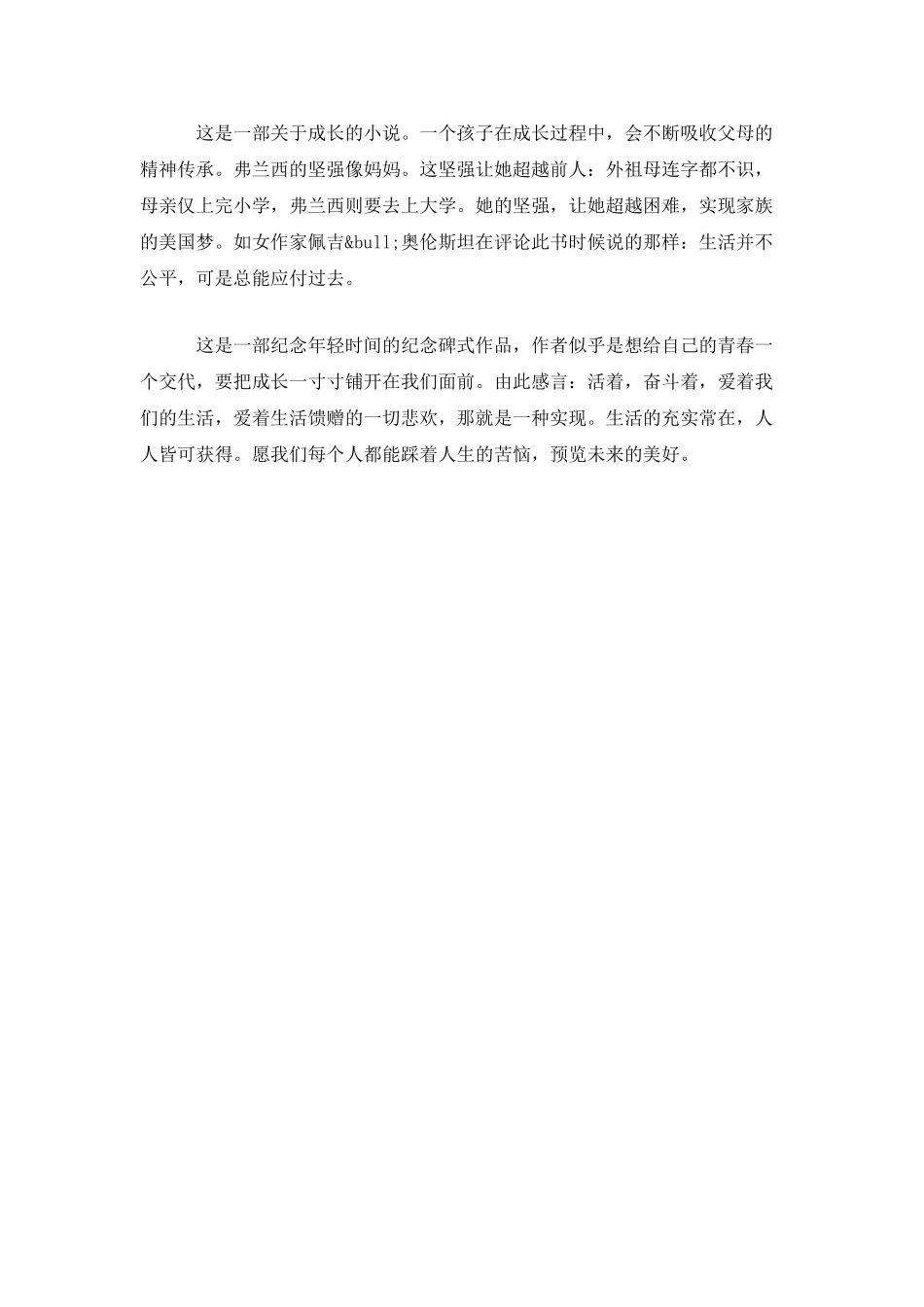 这是一部关于成长的小说。一个孩子在成长过程中，会不断吸收父母的精神传承。弗兰西的坚强像妈妈。这坚强让她超越前人：外祖母连字都不识，母亲仅上完小学，弗兰西则要去上大学。她的坚强，让她超越困难，实现家族的美国梦。如女作家佩吉&bull;奥伦斯坦在评论此书时候说的那样：生活并不公平，可是总能应付过去。

这是一部纪念年轻时间的纪念碑式作品，作者似乎是想给自己的青春一个交代，要把成长一寸寸铺开在我们面前。由此感言：活着，奋斗着，爱着我们的生活，爱着生活馈赠的一切悲欢，那就是一种实现。生活的充实常在，人人皆可获得。愿我们每个人都能踩着人生的苦恼，预览未来的美好。